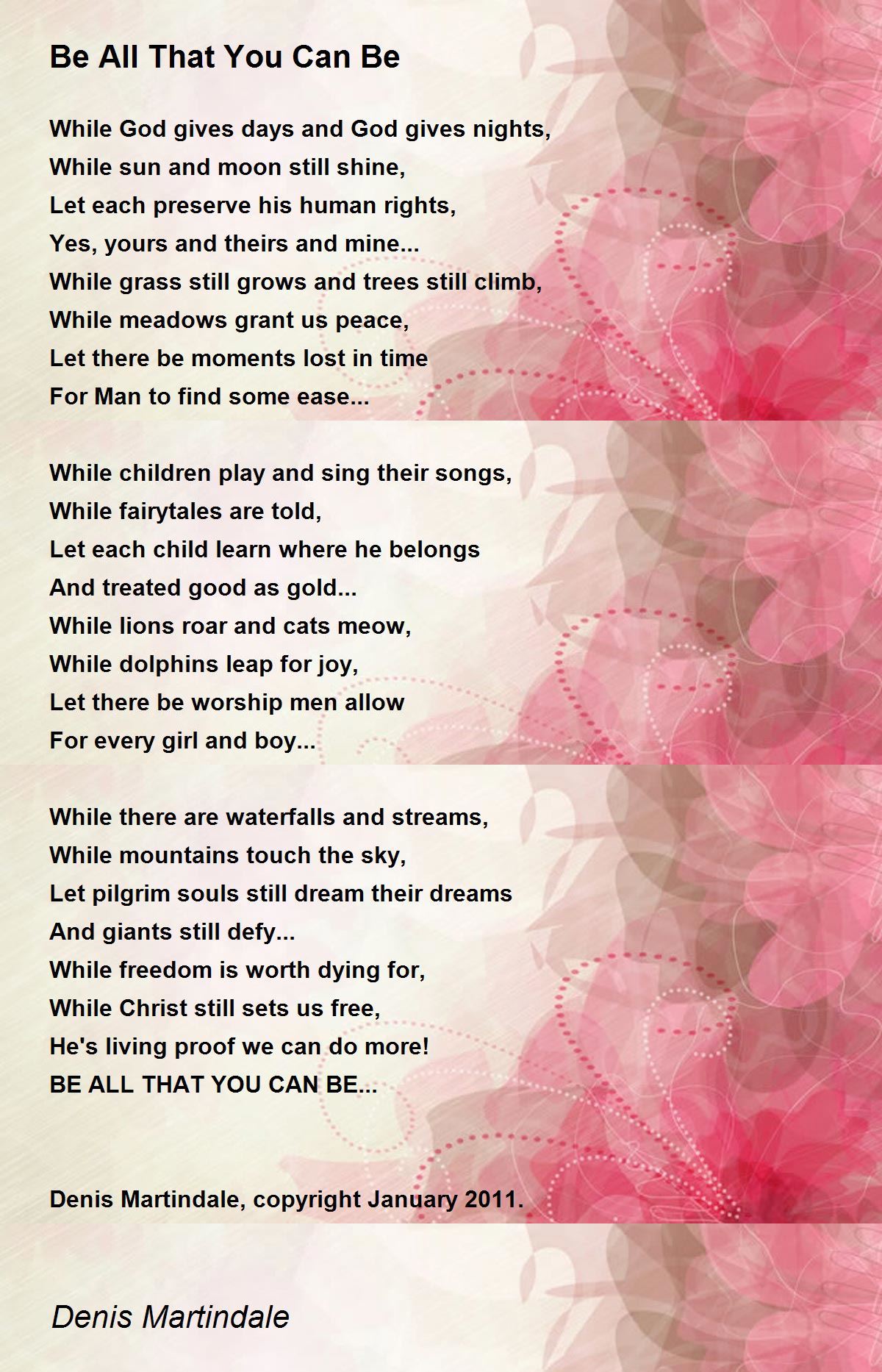 Be All That You Can Be

While God gives days and God gives nights,
While sun and moon still shine,
Let each preserve his human rights,
Yes, yours and theirs and mine...
While grass still grows and trees still climb,
While meadows grant us peace,
Let there be moments lost in time
For Man to find some ease...

While children play and sing their songs,
While fairytales are told,
Let each child learn where he belongs
And treated good as gold...
While lions roar and cats meow,
While dolphins leap for joy,
Let there be worship men allow
For every girl and boy...

While there are waterfalls and streams,
While mountains touch the sky,
Let pilgrim souls still dream their dreams
And giants still defy...
While freedom is worth dying for,
While Christ still sets us free,
He's living proof we can do more!
BE ALL THAT YOU CAN BE...

Denis Martindale, copyright January 2011.

Denis Martindale